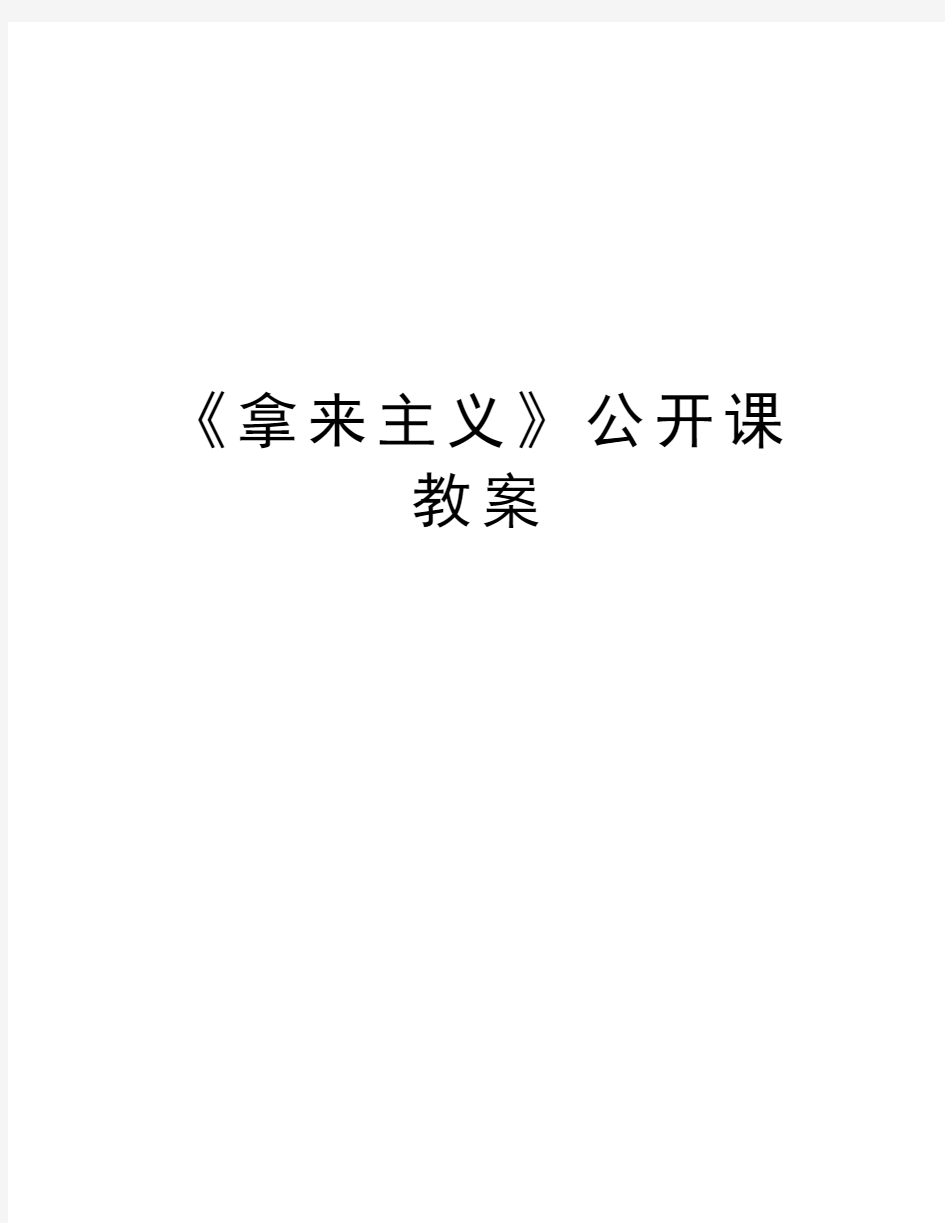 《拿来主义》公开课教案